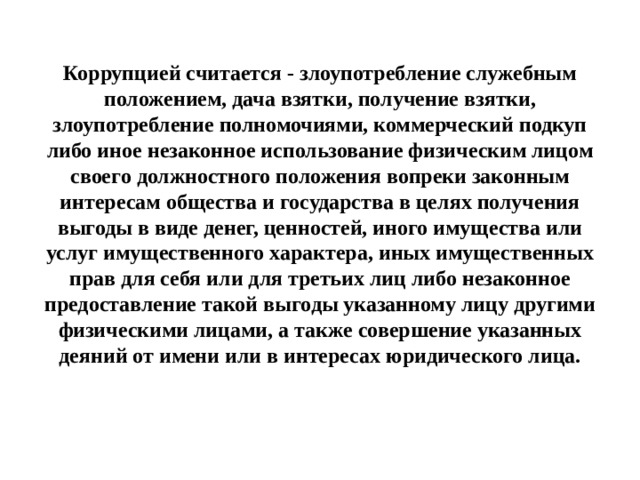 Коррупцией считается - злоупотребление служебным положением, дача взятки, получение взятки, злоупотребление полномочиями, коммерческий подкуп либо иное незаконное использование физическим лицом своего должностного положения вопреки законным интересам общества и государства в целях получения выгоды в виде денег, ценностей, иного имущества или услуг имущественного характера, иных имущественных прав для себя или для третьих лиц либо незаконное предоставление такой выгоды указанному лицу другими физическими лицами, а также совершение указанных деяний от имени или в интересах юридического лица.